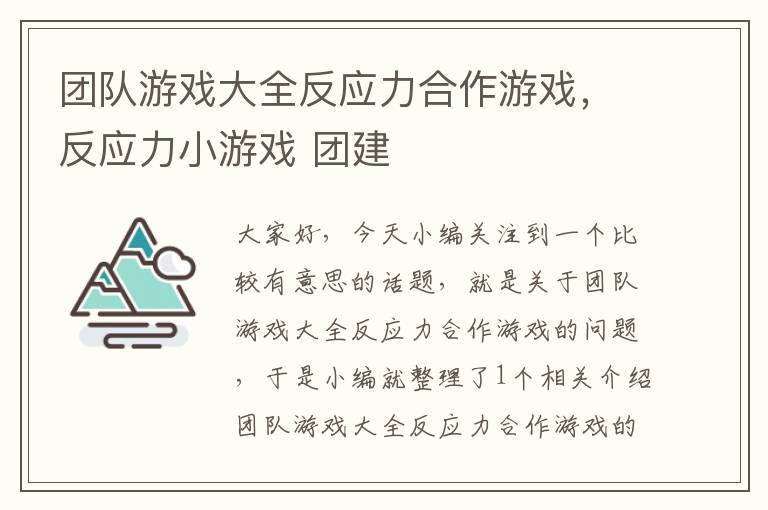 团队游戏大全反应力合作游戏，反应力小游戏 团建

大家好，今天小编关注到一个比较有意思的话题，就是关于团队游戏大全反应力合作游戏的问题，于是小编就整理了1个相关介绍团队游戏大全反应力合作游戏的